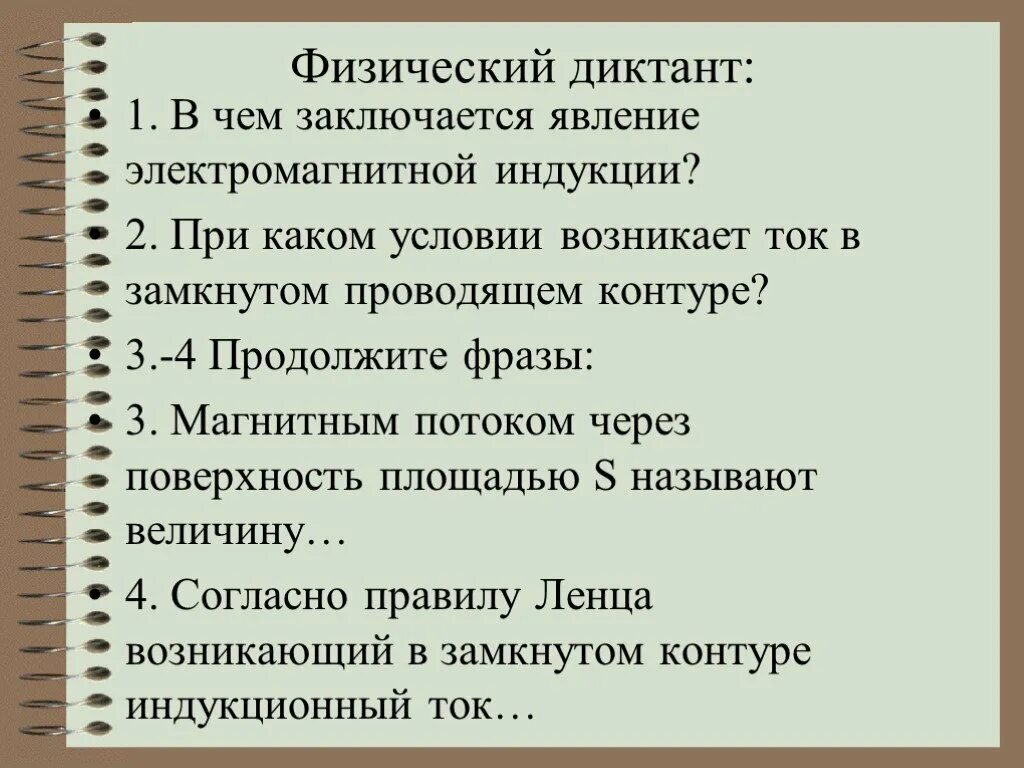 Физический диктант:

• 1. В чем заключается явление электромагнитной индукции?

• 2. При каком условии возникает ток в замкнутом проводящем контуре?

• 3.-4 Продолжите фразы:

• 3. Магнитным потоком через поверхность площадью S называют величину…

• 4. Согласно правилу Ленца возникающий в замкнутом контуре индукционный ток…